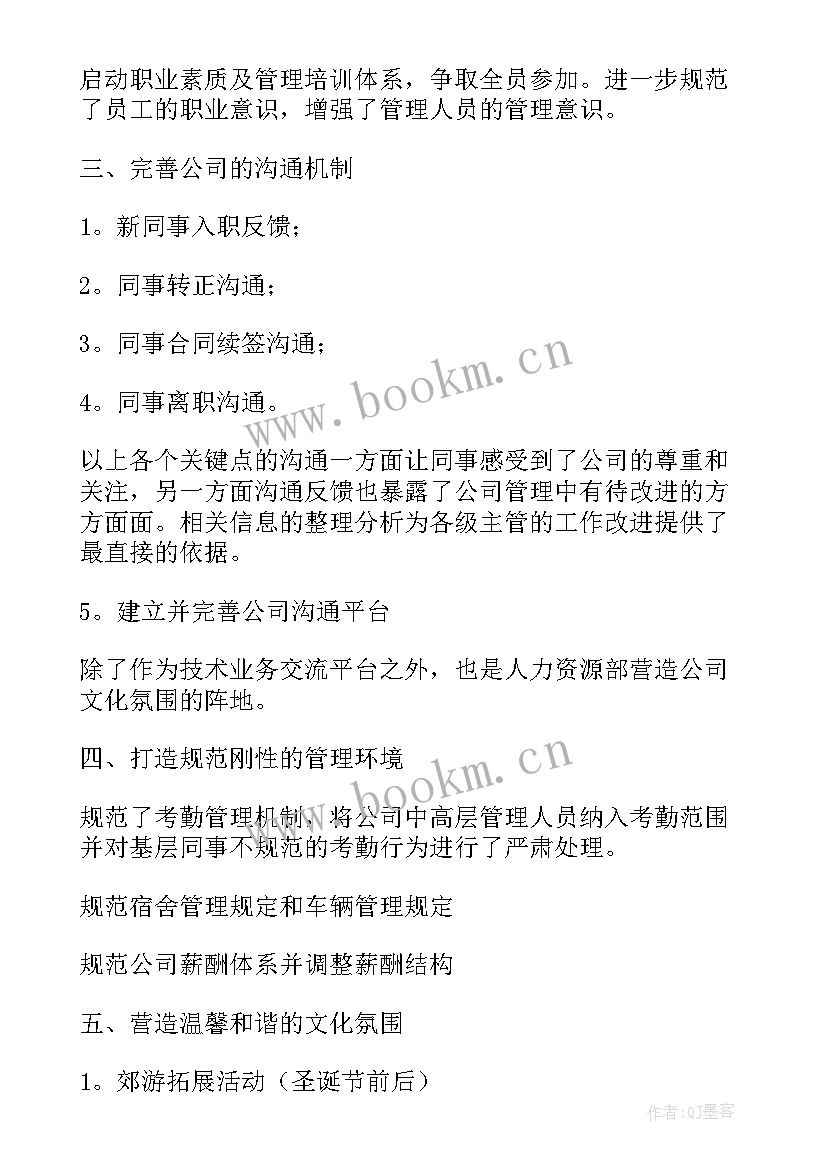 启动职业素质及管理培训体系，争取全员参加。进一步规范了员工的职业意识，增强了管理人员的管理意识。

三、完善公司的沟通机制

1。新同事入职反馈；

2。同事转正沟通；

3。同事合同续签沟通；

4。同事离职沟通。

www.bookm.cn

以上各个关键点的沟通一方面让同事感受到了公司的尊重和关注，另一方面沟通反馈也暴露了公司管理中有待改进的方方面面。相关信息的整理分析为各级主管的工作改进提供了最直接的依据。

5。建立并完善公司沟通平台

除了作为技术业务交流平台之外，也是人力资源部营造公司文化氛围的阵地。

四、打造规范刚性的管理环境

www.bookm.cn

规范了考勤管理机制，将公司中高层管理人员纳入考勤范围并对基层同事不规范的考勤行为进行了严肃处理。

规范宿舍管理规定和车辆管理规定

规范公司薪酬体系并调整薪酬结构

五、营造温馨和谐的文化氛围

1。郊游拓展活动（圣诞节前后）

作者:QJ墨客